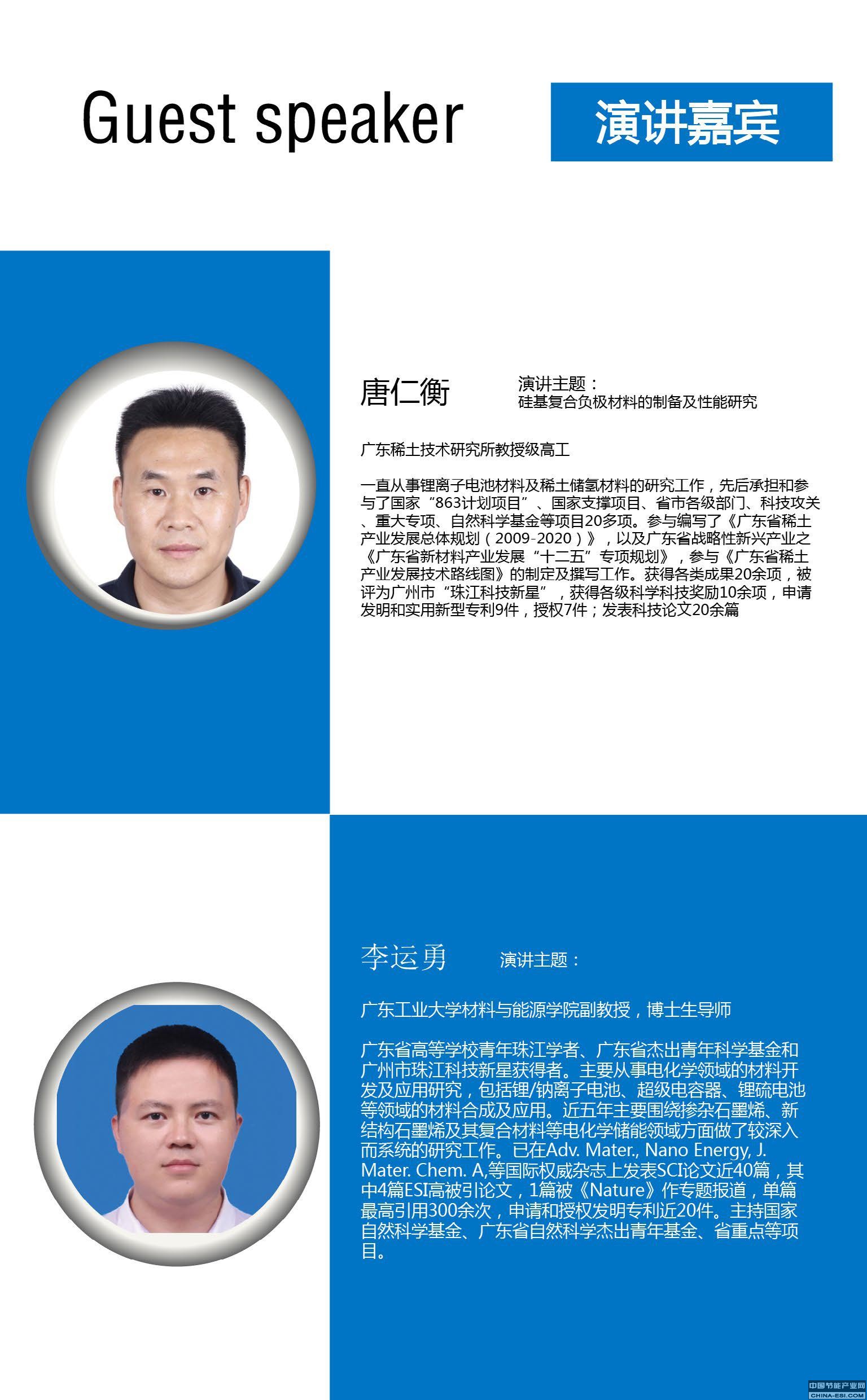 Guest speaker

演讲嘉宾

唐仁衡

演讲主题：
硅基复合负极材料的制备及性能研究

广东稀土技术研究所教授级高工

一直从事锂离子电池材料及稀土储氢材料的研究工作，先后承担和参与了国家“863计划项目”、国家支撑项目、省市各级部门、科技攻关、重大专项、自然科学基金等项目20多项。参与编写了《广东省稀土产业发展总体规划（2009-2020）》，以及广东省战略性新兴产业之《广东省新材料产业发展“十二五”专项规划》，参与《广东省稀土产业发展技术路线图》的制定及撰写工作。获得各类成果20余项，被评为广州市“珠江科技新星”，获得各级科学科技奖励10余项，申请发明和实用新型专利9件，授权7件；发表科技论文20余篇

李运勇

演讲主题：

广东工业大学材料与能源学院副教授，博士生导师

广东省高等学校青年珠江学者、广东省杰出青年科学基金和广州市珠江科技新星获得者。主要从事电化学领域的材料开发及应用研究，包括锂/钠离子电池、超级电容器、锂硫电池等领域的材料合成及应用。近五年主要围绕掺杂石墨烯、新结构石墨烯及其复合材料等电化学储能领域方面做了较深入而系统的研究工作。已在Adv. Mater., Nano Energy, J. Mater. Chem. A,等国际权威杂志上发表SCI论文近40篇，其中4篇ESI高被引论文，1篇被《Nature》作专题报道，单篇最高引用300余次，申请和授权发明专利近20件。主持国家自然科学基金、广东省自然科学杰出青年基金、省重点等项目。

中国节能产业网
CHINA-ESI.COM